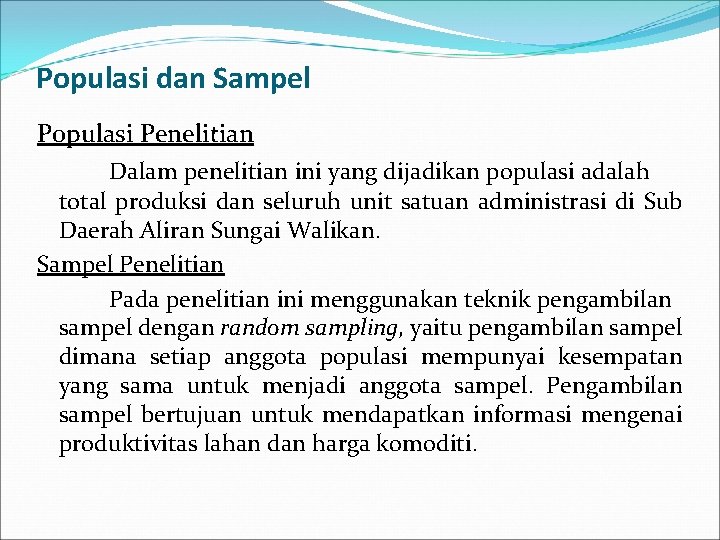 Populasi dan Sampel

Populasi Penelitian

Dalam penelitian ini yang dijadikan populasi adalah total produksi dan seluruh unit satuan administrasi di Sub Daerah Aliran Sungai Walikan.

Sampel Penelitian

Pada penelitian ini menggunakan teknik pengambilan sampel dengan random sampling, yaitu pengambilan sampel dimana setiap anggota populasi mempunyai kesempatan yang sama untuk menjadi anggota sampel. Pengambilan sampel bertujuan untuk mendapatkan informasi mengenai produktivitas lahan dan harga komoditi.